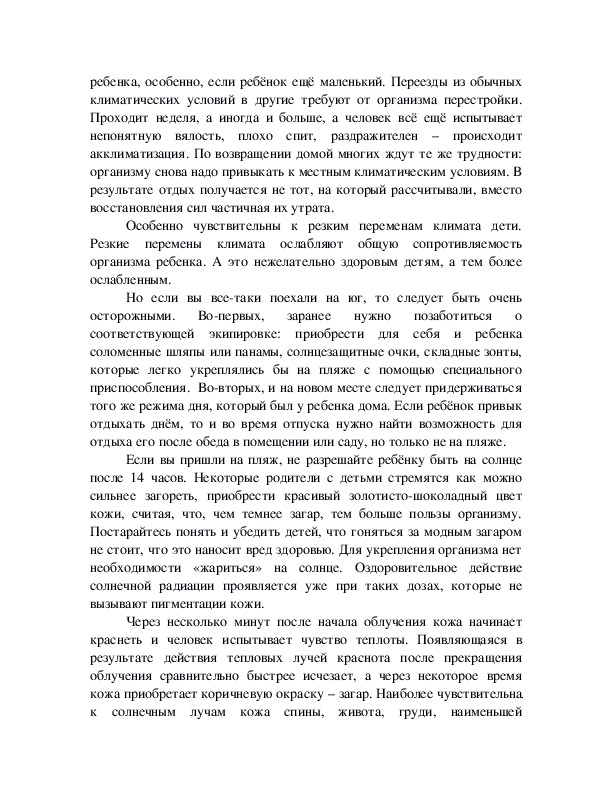 ребенка, особенно, если ребёнок ещё маленький. Переезды из обычных климатических условий в другие требуют от организма перестройки. Проходит неделя, а иногда и больше, а человек всё ещё испытывает непонятную вялость, плохо спит, раздражителен – происходит акклиматизация. По возвращении домой многих ждут те же трудности: организму снова надо привыкать к местным климатическим условиям. В результате отдых получается не тот, на который рассчитывали, вместо восстановления сил частичная их утрата.

Особенно чувствительны к резким переменам климата дети. Резкие перемены климата ослабляют общую сопротивляемость организма ребенка. А это нежелательно здоровым детям, а тем более ослабленным.

Но если вы все-таки поехали на юг, то следует быть очень осторожными. Во-первых, заранее нужно позаботиться о соответствующей экипировке: приобрести для себя и ребенка соломенные шляпы или панамы, солнцезащитные очки, складные зонты, которые легко укреплялись бы на пляже с помощью специального приспособления. Во-вторых, и на новом месте следует придерживаться того же режима дня, который был у ребенка дома. Если ребёнок привык отдыхать днём, то и во время отпуска нужно найти возможность для отдыха его после обеда в помещении или саду, но только не на пляже.

Если вы пришли на пляж, не разрешайте ребёнку быть на солнце после 14 часов. Некоторые родители с детьми стремятся как можно сильнее загореть, приобрести красивый золотисто-шоколадный цвет кожи, считая, что, чем темнее загар, тем больше пользы организму. Постарайтесь понять и убедить детей, что гоняться за модным загаром не стоит, что это наносит вред здоровью. Для укрепления организма нет необходимости «жариться» на солнце. Оздоровительное действие солнечной радиации проявляется уже при таких дозах, которые не вызывают пигментации кожи.

Через несколько минут после начала облучения кожа начинает краснеть и человек испытывает чувство теплоты. Появляющаяся в результате действия тепловых лучей краснота после прекращения облучения сравнительно быстрее исчезает, а через некоторое время кожа приобретает коричневую окраску – загар. Наиболее чувствительна к солнечным лучам кожа спины, живота, груди, наименьшей